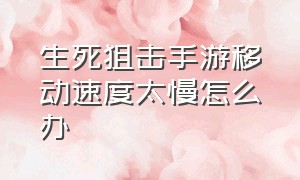 生死狙击手游移动速度太慢怎么办